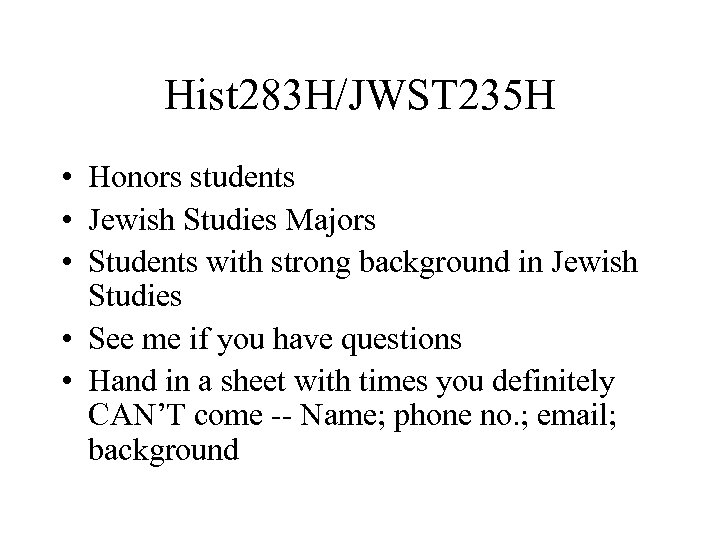 Hist283H/JWST235H

• Honors students
• Jewish Studies Majors
• Students with strong background in Jewish Studies
• See me if you have questions
• Hand in a sheet with times you definitely CAN'T come -- Name; phone no.; email; background